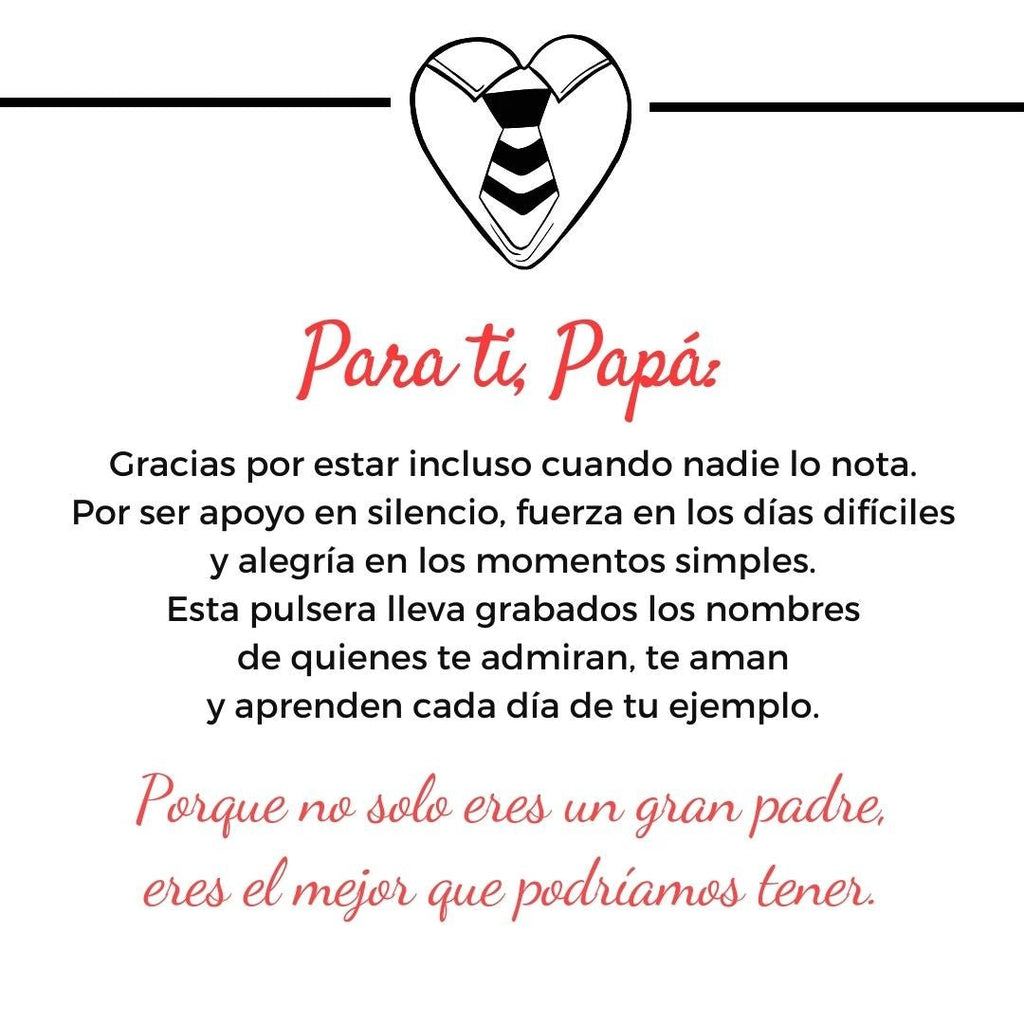 Para ti, Papá:

Gracias por estar incluso cuando nadie lo nota. Por ser apoyo en silencio, fuerza en los días difíciles y alegría en los momentos simples. Esta pulsera lleva grabados los nombres de quienes te admiran, te aman y aprenden cada día de tu ejemplo.

Porque no solo eres un gran padre, eres el mejor que podríamos tener.